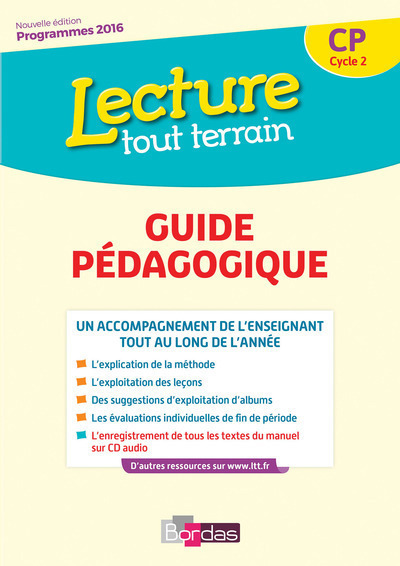 Nouvelle édition
Programmes 2016

CP
Cycle 2

Lecture
tout terrain

GUIDE PÉDAGOGIQUE

UN ACCOMPAGNEMENT DE L'ENSEIGNANT TOUT AU LONG DE L'ANNÉE

L'explication de la méthode
L'exploitation des leçons
Des suggestions d'exploitation d'albums
Les évaluations individuelles de fin de période
L'enregistrement de tous les textes du manuel sur CD audio

D'autres ressources sur www.ltt.fr

Bordas